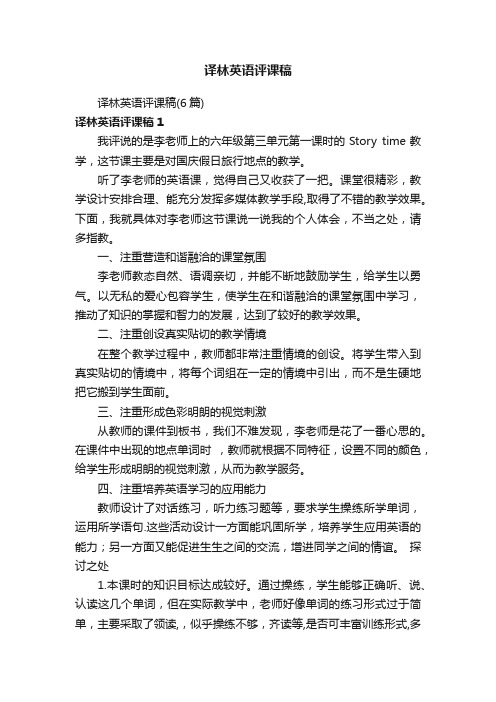 译林英语评课稿

译林英语评课稿(6 篇)

译林英语评课稿 1

我评说的是李老师上的六年级第三单元第一课时的 Story time 教学，这节课主要是对国庆假日旅行地点的教学。

听了李老师的英语课，觉得自己又收获了一把。课堂很精彩，教学设计安排合理、能充分发挥多媒体教学手段,取得了不错的教学效果。下面，我就具体对李老师这节课说一说我的个人体会，不当之处，请多指教。

一、注重营造和谐融洽的课堂氛围

李老师教态自然、语调亲切，并能不断地鼓励学生，给学生以勇气。以无私的爱心包容学生，使学生在和谐融洽的课堂氛围中学习，推动了知识的掌握和智力的发展，达到了较好的教学效果。

二、注重创设真实贴切的教学情境

在整个教学过程中，教师都非常注重情境的创设。将学生带入到真实贴切的情境中，将每个词组在一定的情境中引出，而不是生硬地把它搬到学生面前。

三、注重形成色彩明朗的视觉刺激

从教师的课件到板书，我们不难发现，李老师是花了一番心思的。在课件中出现的地点单词时 ，教师就根据不同特征，设置不同的颜色，给学生形成明朗的视觉刺激，从而为教学服务。

四、注重培养英语学习的应用能力

教师设计了对话练习，听力练习题等，要求学生操练所学单词，运用所学语句.这些活动设计一方面能巩固所学，培养学生应用英语的能力；另一方面又能促进生生之间的交流，增进同学之间的情谊。 探讨之处

1.本课时的知识目标达成较好。通过操练，学生能够正确听、说、认读这几个单词，但在实际教学中，老师好像单词的练习形式过于简单，主要采取了领读,，似乎操练不够，齐读等,是否可丰富训练形式,多